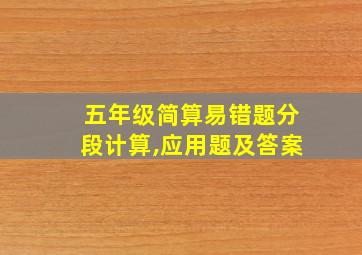 五年级简算易错题分段计算,应用题及答案